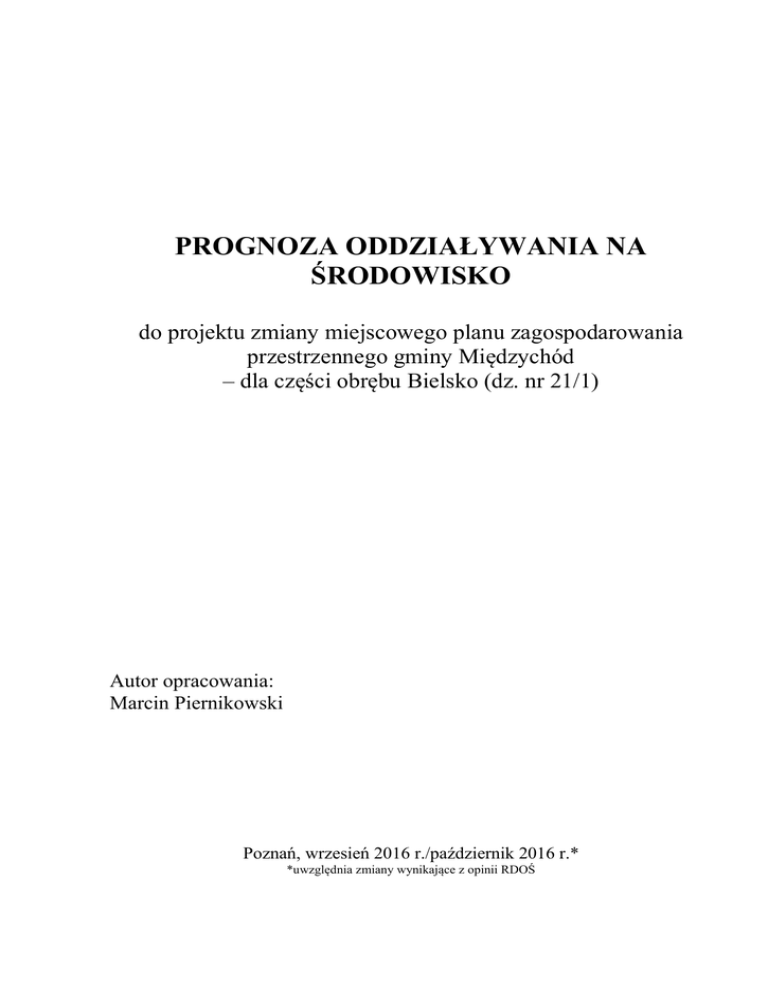 PROGNOZA ODDZIAŁYWANIA NA ŚRODOWISKO

do projektu zmiany miejscowego planu zagospodarowania przestrzennego gminy Międzychód – dla części obrębu Bielsko (dz. nr 21/1)

Autor opracowania:
Marcin Piernikowski

Poznań, wrzesień 2016 r./październik 2016 r.*
*uwzględnia zmiany wynikające z opinii RDOŚ